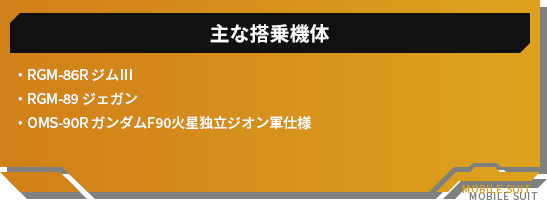 主な搭乗機体

・RGM-86R ジムIII
・RGM-89 ジェガン
・OMS-90R ガンダムF90火星独立ジオン軍仕様

MOBILE SUIT
MOBILE SUIT